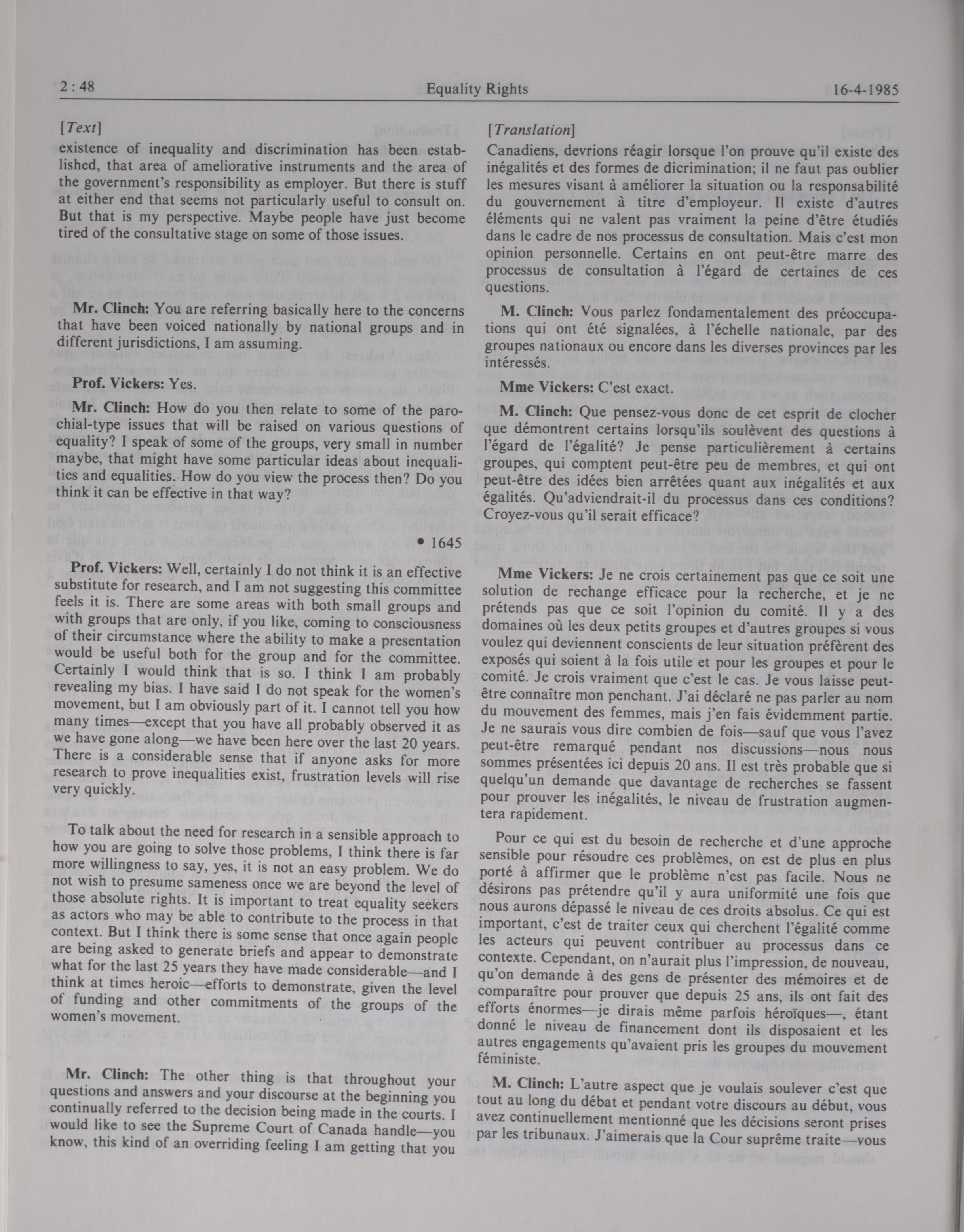 2 : 48 Equality Rights 16-4-1985

[Text]

existence of inequality and discrimination has been established, that area of ameliorative instruments and the area of the government's responsibility as employer. But there is stuff at either end that seems not particularly useful to consult on. But that is my perspective. Maybe people have just become tired of the consultative stage on some of those issues.

Mr. Clinch: You are referring basically here to the concerns that have been voiced nationally by national groups and in different jurisdictions, I am assuming.

Prof. Vickers: Yes.

Mr. Clinch: How do you then relate to some of the parochial-type issues that will be raised on various questions of equality? I speak of some of the groups, very small in number maybe, that might have some particular ideas about inequalities and equalities. How do you view the process then? Do you think it can be effective in that way?

• 1645

Prof. Vickers: Well, certainly I do not think it is an effective substitute for research, and I am not suggesting this committee feels it is. There are some areas with both small groups and with groups that are only, if you like, coming to consciousness of their circumstance where the ability to make a presentation would be useful both for the group and for the committee. Certainly I would think that is so. I think I am probably revealing my bias. I have said I do not speak for the women's movement, but I am obviously part of it. I cannot tell you how many times—except that you have all probably observed it as we have gone along—we have been here over the last 20 years. There is a considerable sense that if anyone asks for more research to prove inequalities exist, frustration levels will rise very quickly.

To talk about the need for research in a sensible approach to how you are going to solve those problems, I think there is far more willingness to say, yes, it is not an easy problem. We do not wish to presume sameness once we are beyond the level of those absolute rights. It is important to treat equality seekers as actors who may be able to contribute to the process in that context. But I think there is some sense that once again people are being asked to generate briefs and appear to demonstrate what for the last 25 years they have made considerable—and I think at times heroic—efforts to demonstrate, given the level of funding and other commitments of the groups of the women's movement.

Mr. Clinch: The other thing is that throughout your questions and answers and your discourse at the beginning you continually referred to the decision being made in the courts. I would like to see the Supreme Court of Canada handle—you know, this kind of an overriding feeling I am getting that you

[Translation]

Canadiens, devrions réagir lorsque l'on prouve qu'il existe des inégalités et des formes de dicrimination; il ne faut pas oublier les mesures visant à améliorer la situation ou la responsabilité du gouvernement à titre d'employeur. Il existe d'autres éléments qui ne valent pas vraiment la peine d'être étudiés dans le cadre de nos processus de consultation. Mais c'est mon opinion personnelle. Certains en ont peut-être marre des processus de consultation à l'égard de certaines de ces questions.

M. Clinch: Vous parlez fondamentalement des préoccupations qui ont été signalées, à l'échelle nationale, par des groupes nationaux ou encore dans les diverses provinces par les intéressés.

Mme Vickers: C'est exact.

M. Clinch: Que pensez-vous donc de cet esprit de clocher que démontrent certains lorsqu'ils soulèvent des questions à l'égard de l'égalité? Je pense particulièrement à certains groupes, qui comptent peut-être peu de membres, et qui ont peut-être des idées bien arrêtées quant aux inégalités et aux égalités. Qu'adviendrait-il du processus dans ces conditions? Croyez-vous qu'il serait efficace?

Mme Vickers: Je ne crois certainement pas que ce soit une solution de rechange efficace pour la recherche, et je ne prétends pas que ce soit l'opinion du comité. Il y a des domaines où les deux petits groupes et d'autres groupes si vous voulez qui deviennent conscients de leur situation préfèrent des exposés qui soient à la fois utile et pour les groupes et pour le comité. Je crois vraiment que c'est le cas. Je vous laisse peut-être connaître mon penchant. J'ai déclaré ne pas parler au nom du mouvement des femmes, mais j'en fais évidemment partie. Je ne saurais vous dire combien de fois—sauf que vous l'avez peut-être remarqué pendant nos discussions—nous nous sommes présentées ici depuis 20 ans. Il est très probable que si quelqu'un demande que davantage de recherches se fassent pour prouver les inégalités, le niveau de frustration augmentera rapidement.

Pour ce qui est du besoin de recherche et d'une approche sensible pour résoudre ces problèmes, on est de plus en plus porté à affirmer que le problème n'est pas facile. Nous ne désirons pas prétendre qu'il y aura uniformité une fois que nous aurons dépassé le niveau de ces droits absolus. Ce qui est important, c'est de traiter ceux qui cherchent l'égalité comme les acteurs qui peuvent contribuer au processus dans ce contexte. Cependant, on n'aurait plus l'impression, de nouveau, qu'on demande à des gens de présenter des mémoires et de comparaître pour prouver que depuis 25 ans, ils ont fait des efforts énormes—je dirais même parfois héroïques—, étant donné le niveau de financement dont ils disposaient et les autres engagements qu'avaient pris les groupes du mouvement féministe.

M. Clinch: L'autre aspect que je voulais soulever c'est que tout au long du débat et pendant votre discours au début, vous avez continuellement mentionné que les décisions seront prises par les tribunaux. J'aimerais que la Cour suprême traite—vous